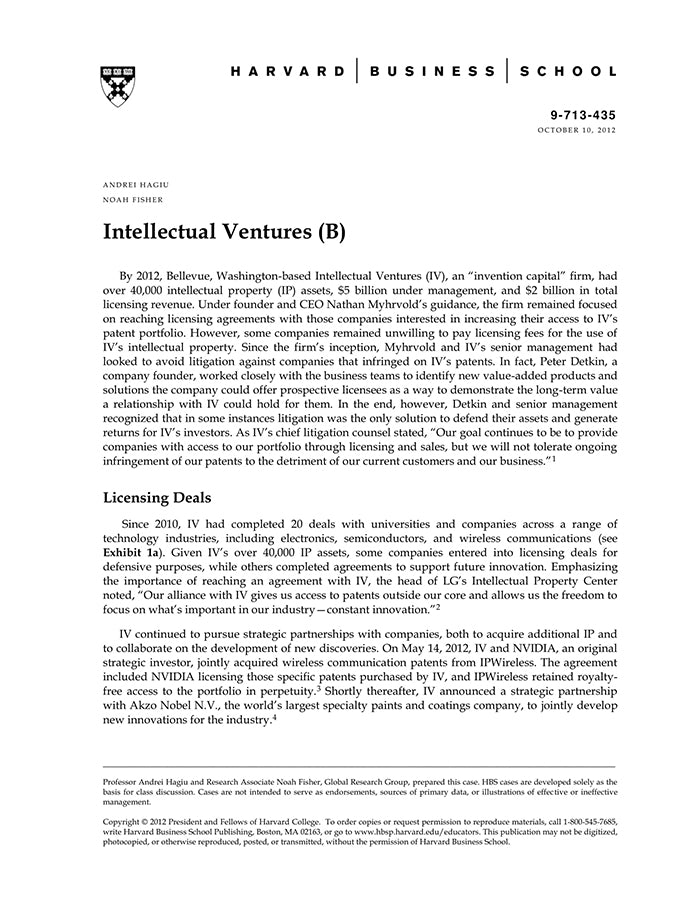 HARVARD | BUSINESS | SCHOOL

9-713-435
OCTOBER 10, 2012

ANDREI HAGIU
NOAH FISHER

Intellectual Ventures (B)

By 2012, Bellevue, Washington-based Intellectual Ventures (IV), an "invention capital" firm, had over 40,000 intellectual property (IP) assets, $5 billion under management, and $2 billion in total licensing revenue. Under founder and CEO Nathan Myhrvold's guidance, the firm remained focused on reaching licensing agreements with those companies interested in increasing their access to IV's patent portfolio. However, some companies remained unwilling to pay licensing fees for the use of IV's intellectual property. Since the firm's inception, Myhrvold and IV's senior management had looked to avoid litigation against companies that infringed on IV's patents. In fact, Peter Detkin, a company founder, worked closely with the business teams to identify new value-added products and solutions the company could offer prospective licensees as a way to demonstrate the long-term value a relationship with IV could hold for them. In the end, however, Detkin and senior management recognized that in some instances litigation was the only solution to defend their assets and generate returns for IV's investors. As IV's chief litigation counsel stated, "Our goal continues to be to provide companies with access to our portfolio through licensing and sales, but we will not tolerate ongoing infringement of our patents to the detriment of our current customers and our business."$^1$

Licensing Deals

Since 2010, IV had completed 20 deals with universities and companies across a range of technology industries, including electronics, semiconductors, and wireless communications (see Exhibit 1a). Given IV's over 40,000 IP assets, some companies entered into licensing deals for defensive purposes, while others completed agreements to support future innovation. Emphasizing the importance of reaching an agreement with IV, the head of LG's Intellectual Property Center noted, "Our alliance with IV gives us access to patents outside our core and allows us the freedom to focus on what's important in our industry—constant innovation."$^2$

IV continued to pursue strategic partnerships with companies, both to acquire additional IP and to collaborate on the development of new discoveries. On May 14, 2012, IV and NVIDIA, an original strategic investor, jointly acquired wireless communication patents from IPWireless. The agreement included NVIDIA licensing those specific patents purchased by IV, and IPWireless retained royalty-free access to the portfolio in perpetuity.$^3$ Shortly thereafter, IV announced a strategic partnership with Akzo Nobel N.V., the world's largest specialty paints and coatings company, to jointly develop new innovations for the industry.$^4$

Professor Andrei Hagiu and Research Associate Noah Fisher, Global Research Group, prepared this case. HBS cases are developed solely as the basis for class discussion. Cases are not intended to serve as endorsements, sources of primary data, or illustrations of effective or ineffective management.

Copyright © 2012 President and Fellows of Harvard College. To order copies or request permission to reproduce materials, call 1-800-545-7685, write Harvard Business School Publishing, Boston, MA 02163, or go to www.hbsp.harvard.edu/educators. This publication may not be digitized, photocopied, or otherwise reproduced, posted, or transmitted, without the permission of Harvard Business School.